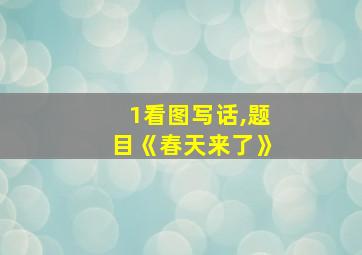 1看图写话,题目《春天来了》